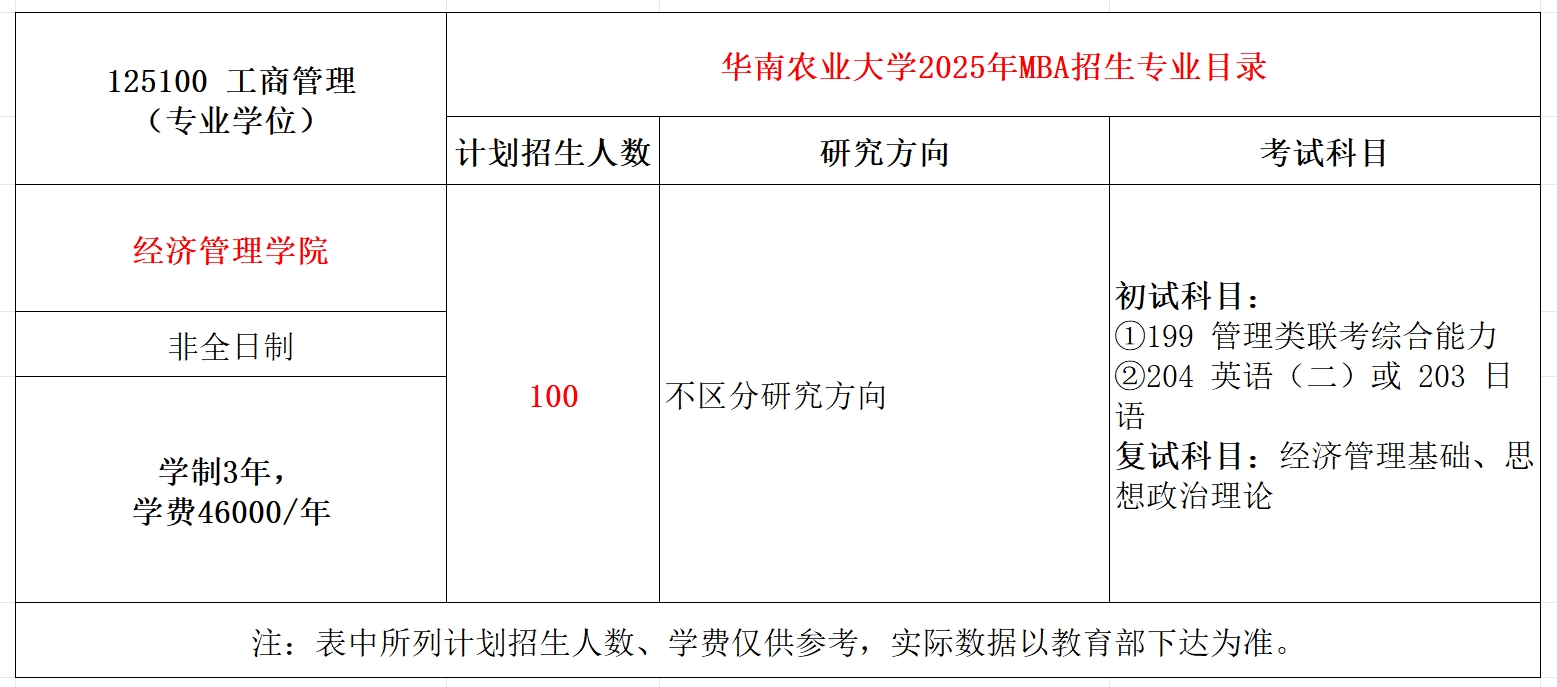 | 125100 工商管理（专业学位） | 华南农业大学2025年MBA招生专业目录 | | |
|---|---|---|---|
| | 计划招生人数 | 研究方向 | 考试科目 |
| 经济管理学院 | 100 | 不区分研究方向 | 初试科目：①199 管理类联考综合能力 ②204 英语（二）或 203 日语 复试科目：经济管理基础、思想政治理论 |
| 非全日制 | | | |
| 学制3年，学费46000/年 | | | |
| 注：表中所列计划招生人数、学费仅供参考，实际数据以教育部下达为准。 | | | |